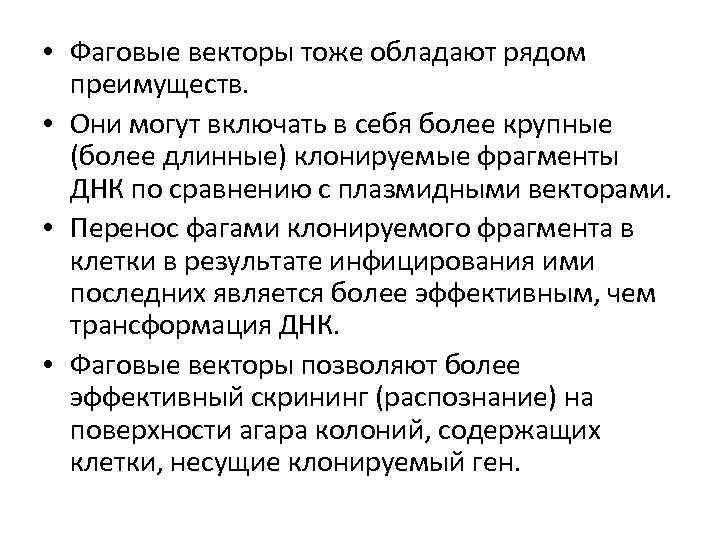 • Фаговые векторы тоже обладают рядом преимуществ.

• Они могут включать в себя более крупные (более длинные) клонируемые фрагменты ДНК по сравнению с плазмидными векторами.

• Перенос фагами клонируемого фрагмента в клетки в результате инфицирования ими последних является более эффективным, чем трансформация ДНК.

• Фаговые векторы позволяют более эффективный скрининг (распознание) на поверхности агара колоний, содержащих клетки, несущие клонируемый ген.